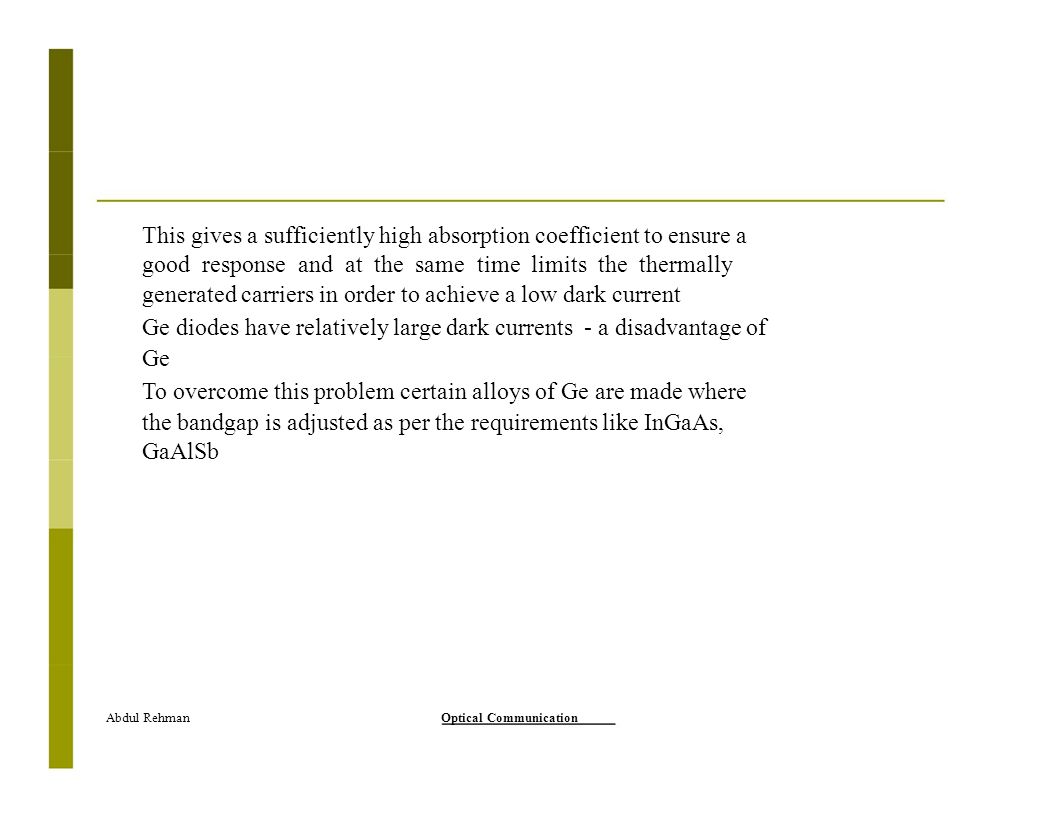 This gives a sufficiently high absorption coefficient to ensure a good response and at the same time limits the thermally generated carriers in order to achieve a low dark current

Ge diodes have relatively large dark currents - a disadvantage of Ge

To overcome this problem certain alloys of Ge are made where the bandgap is adjusted as per the requirements like InGaAs, GaAlSb

Abdul Rehman

Optical Communication